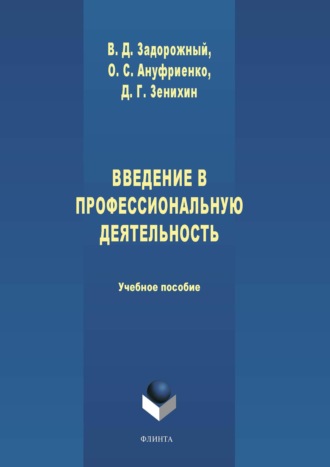 В. Д. Задорожный,
О. С. Ануфриенко,
Д. Г. Зенихин

ВВЕДЕНИЕ В ПРОФЕССИОНАЛЬНУЮ ДЕЯТЕЛЬНОСТЬ

Учебное пособие

ФЛИНТА